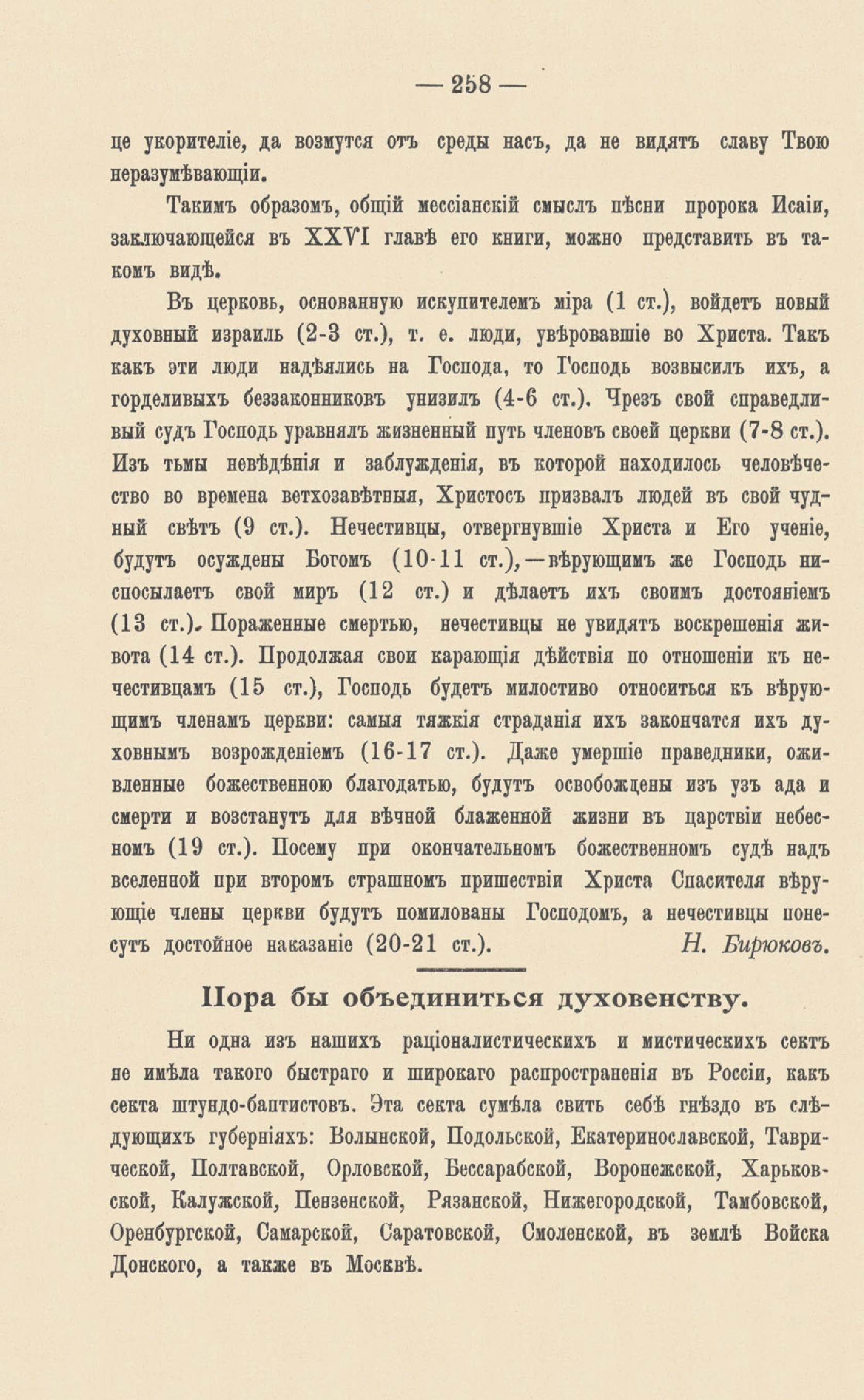 — 258 —

це укорителіе, да возмутся отъ среды насъ, да не видятъ славу Твою неразумѣвающіи.

Такимъ образомъ, общій мессіанскій смыслъ пѣсни пророка Исаіи, заключающейся въ XXVI главѣ его книги, можно представить въ такомъ видѣ.

Въ церковь, основанную искупителемъ міра (1 ст.), войдетъ новый духовный израиль (2-3 ст.), т. е. люди, увѣровавшіе во Христа. Такъ какъ эти люди надѣялись на Господа, то Господь возвысилъ ихъ, а горделивыхъ беззаконниковъ унизилъ (4-6 ст.). Чрезъ свой справедливый судъ Господь уравнялъ жизненный путь членовъ своей церкви (7-8 ст.). Изъ тьмы невѣдѣнія и заблужденія, въ которой находилось человѣчество во времена ветхозавѣтныя, Христосъ призвалъ людей въ свой чудный свѣтъ (9 ст.). Нечестивцы, отвергнувшіе Христа и Его ученіе, будутъ осуждены Богомъ (10-11 ст.),—вѣрующимъ же Господь ниспосылаетъ свой миръ (12 ст.) и дѣлаетъ ихъ своимъ достояніемъ (13 ст.). Пораженные смертью, нечестивцы не увидятъ воскрешенія живота (14 ст.). Продолжая свои карающія дѣйствія по отношеніи къ нечестивцамъ (15 ст.), Господь будетъ милостиво относиться къ вѣрующимъ членамъ церкви: самыя тяжкія страданія ихъ закончатся ихъ духовнымъ возрожденіемъ (16-17 ст.). Даже умершіе праведники, оживленные божественною благодатью, будутъ освобождены изъ узъ ада и смерти и возстанутъ для вѣчной блаженной жизни въ царствіи небесномъ (19 ст.). Посему при окончательномъ божественномъ судѣ надъ вселенной при второмъ страшномъ пришествіи Христа Спасителя вѣрующіе члены церкви будутъ помилованы Господомъ, а нечестивцы понесутъ достойное наказаніе (20-21 ст.). Н. Бирюковъ.

Пора бы объединиться духовенству.

Ни одна изъ нашихъ раціоналистическихъ и мистическихъ сектъ не имѣла такого быстраго и широкаго распространенія въ Россіи, какъ секта штундо-баптистовъ. Эта секта сумѣла свить себѣ гнѣздо въ слѣдующихъ губерніяхъ: Волынской, Подольской, Екатеринославской, Таврической, Полтавской, Орловской, Бессарабской, Воронежской, Харьковской, Калужской, Пензенской, Рязанской, Нижегородской, Тамбовской, Оренбургской, Самарской, Саратовской, Смоленской, въ землѣ Войска Донского, а также въ Москвѣ.